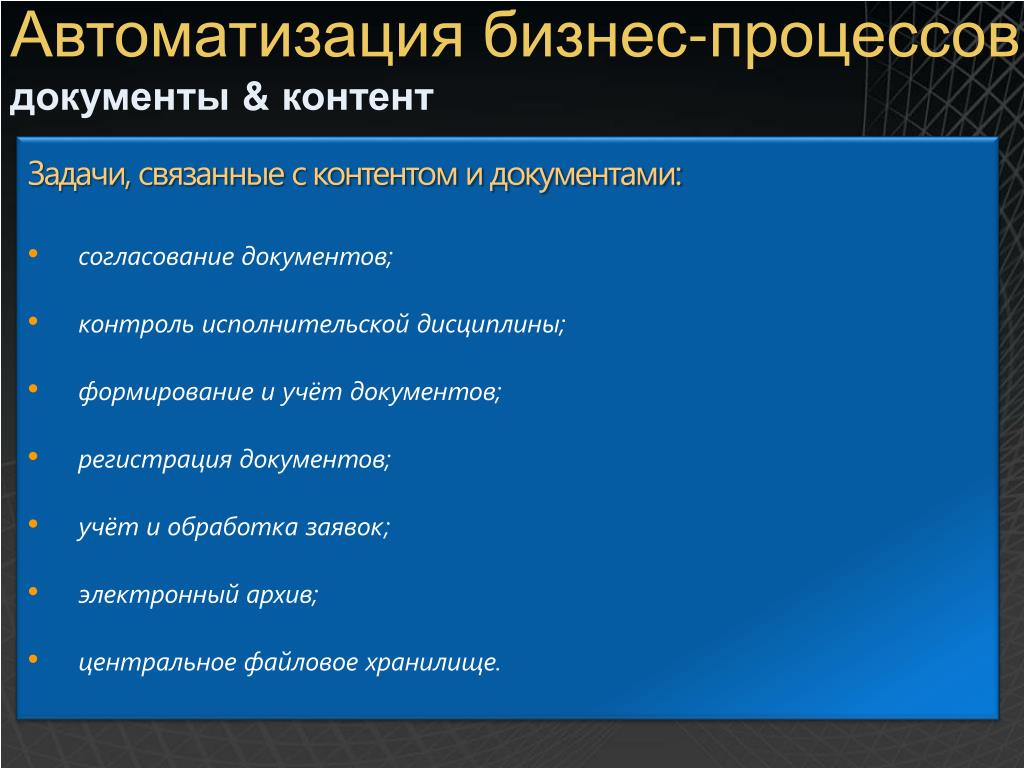 Автоматизация бизнес-процессов
документы & контент

Задачи, связанные с контентом и документами:

• согласование документов;
• контроль исполнительской дисциплины;
• формирование и учёт документов;
• регистрация документов;
• учёт и обработка заявок;
• электронный архив;
• центральное файловое хранилище.